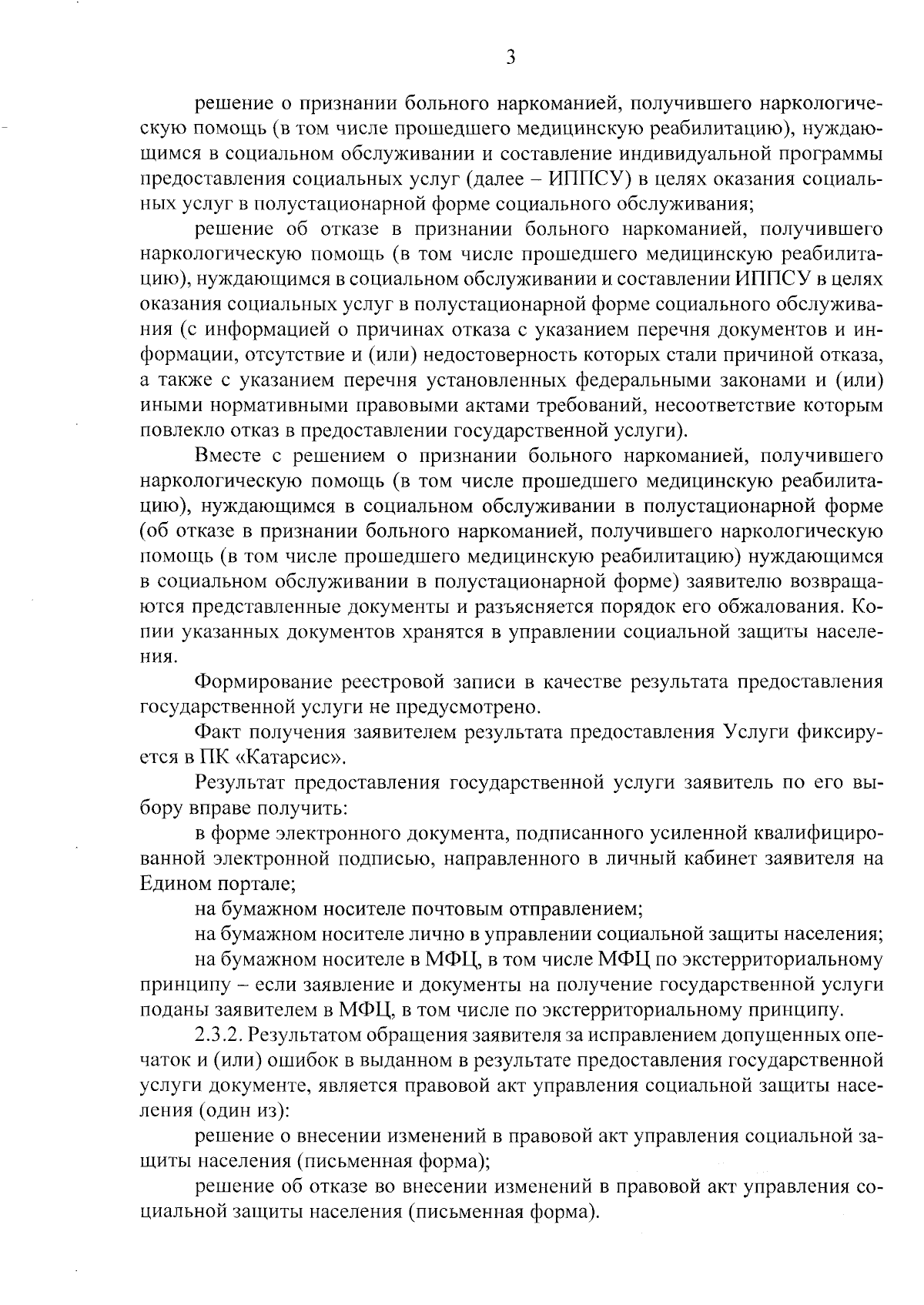 3

решение о признании больного наркоманией, получившего наркологическую помощь (в том числе прошедшего медицинскую реабилитацию), нуждающимся в социальном обслуживании и составление индивидуальной программы предоставления социальных услуг (далее – ИППСУ) в целях оказания социальных услуг в полустационарной форме социального обслуживания;

решение об отказе в признании больного наркоманией, получившего наркологическую помощь (в том числе прошедшего медицинскую реабилитацию), нуждающимся в социальном обслуживании и составлении ИППСУ в целях оказания социальных услуг в полустационарной форме социального обслуживания (с информацией о причинах отказа с указанием перечня документов и информации, отсутствие и (или) недостоверность которых стали причиной отказа, а также с указанием перечня установленных федеральными законами и (или) иными нормативными правовыми актами требований, несоответствие которым повлекло отказ в предоставлении государственной услуги).

Вместе с решением о признании больного наркоманией, получившего наркологическую помощь (в том числе прошедшего медицинскую реабилитацию), нуждающимся в социальном обслуживании в полустационарной форме (об отказе в признании больного наркоманией, получившего наркологическую помощь (в том числе прошедшего медицинскую реабилитацию) нуждающимся в социальном обслуживании в полустационарной форме) заявителю возвращаются представленные документы и разъясняется порядок его обжалования. Копии указанных документов хранятся в управлении социальной защиты населения.

Формирование реестровой записи в качестве результата предоставления государственной услуги не предусмотрено.

Факт получения заявителем результата предоставления Услуги фиксируется в ПК «Катарсис».

Результат предоставления государственной услуги заявитель по его выбору вправе получить:

в форме электронного документа, подписанного усиленной квалифицированной электронной подписью, направленного в личный кабинет заявителя на Едином портале;

на бумажном носителе почтовым отправлением;

на бумажном носителе лично в управлении социальной защиты населения;

на бумажном носителе в МФЦ, в том числе МФЦ по экстерриториальному принципу – если заявление и документы на получение государственной услуги поданы заявителем в МФЦ, в том числе по экстерриториальному принципу.

2.3.2. Результатом обращения заявителя за исправлением допущенных опечаток и (или) ошибок в выданном в результате предоставления государственной услуги документе, является правовой акт управления социальной защиты населения (один из):

решение о внесении изменений в правовой акт управления социальной защиты населения (письменная форма);

решение об отказе во внесении изменений в правовой акт управления социальной защиты населения (письменная форма).